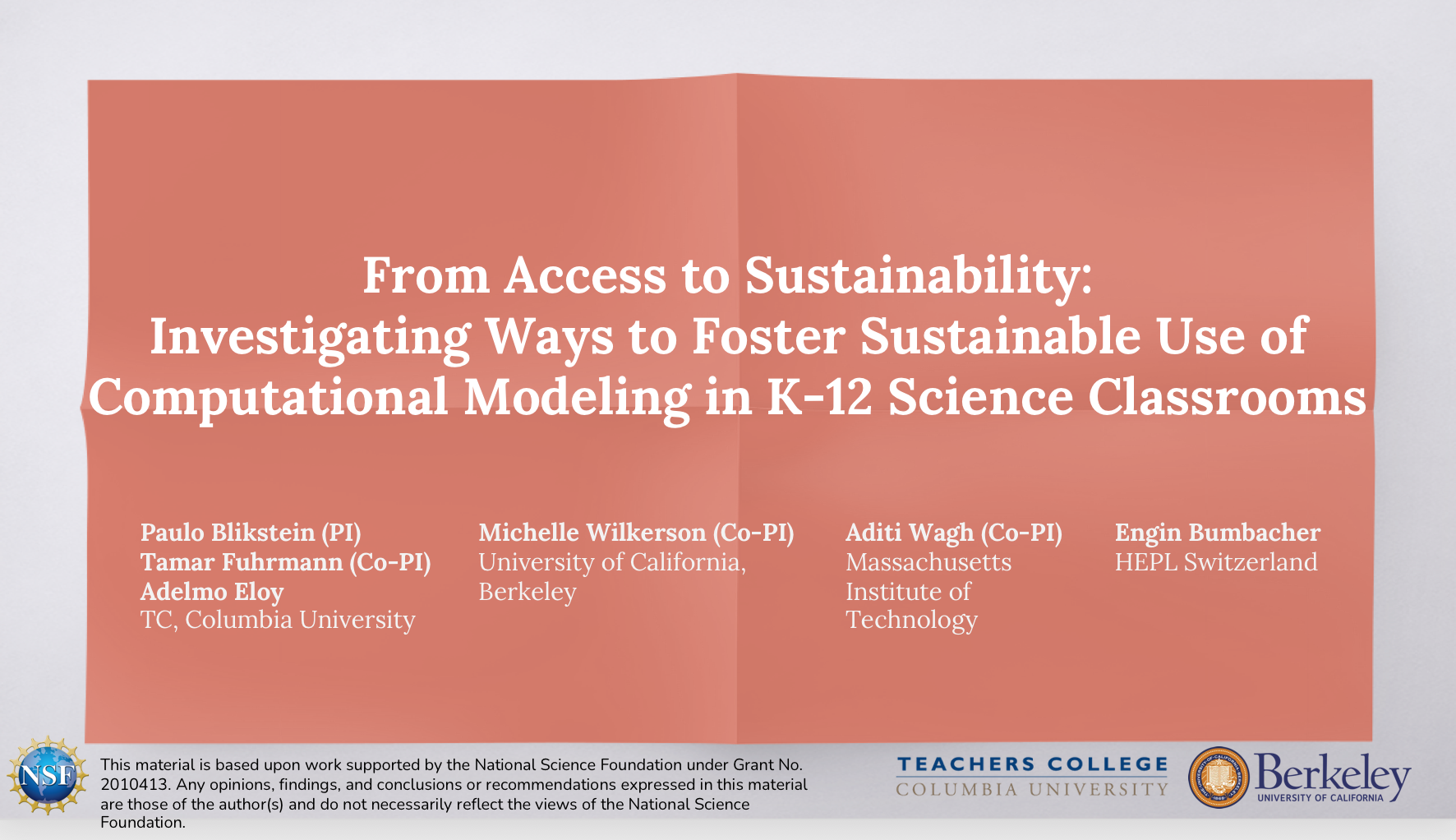 From Access to Sustainability: Investigating Ways to Foster Sustainable Use of Computational Modeling in K-12 Science Classrooms

Paulo Blikstein (PI)
Tamar Fuhrmann (Co-PI)
Adelmo Eloy
TC, Columbia University

Michelle Wilkerson (Co-PI)
University of California, Berkeley

Aditi Wagh (Co-PI)
Massachusetts Institute of Technology

Engin Bumbacher
HEPL Switzerland

NSF

This material is based upon work supported by the National Science Foundation under Grant No. 2010413. Any opinions, findings, and conclusions or recommendations expressed in this material are those of the author(s) and do not necessarily reflect the views of the National Science Foundation.

TEACHERS COLLEGE
COLUMBIA UNIVERSITY

Berkeley
UNIVERSITY OF CALIFORNIA